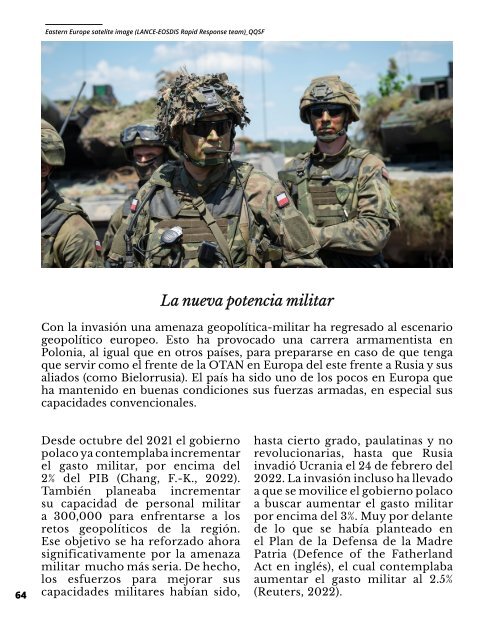 Eastern Europe satelite image (LANCE-EOSDIS Rapid Response team)_QQSF

La nueva potencia militar

Con la invasión una amenaza geopolítica-militar ha regresado al escenario geopolítico europeo. Esto ha provocado una carrera armamentista en Polonia, al igual que en otros países, para prepararse en caso de que tenga que servir como el frente de la OTAN en Europa del este frente a Rusia y sus aliados (como Bielorrusia). El país ha sido uno de los pocos en Europa que ha mantenido en buenas condiciones sus fuerzas armadas, en especial sus capacidades convencionales.

Desde octubre del 2021 el gobierno polaco ya contemplaba incrementar el gasto militar, por encima del 2% del PIB (Chang, F.-K., 2022). También planeaba incrementar su capacidad de personal militar a 300,000 para enfrentarse a los retos geopolíticos de la región. Ese objetivo se ha reforzado ahora significativamente por la amenaza militar mucho más seria. De hecho, los esfuerzos para mejorar sus capacidades militares habían sido, hasta cierto grado, paulatinas y no revolucionarias, hasta que Rusia invadió Ucrania el 24 de febrero del 2022. La invasión incluso ha llevado a que se movilice el gobierno polaco a buscar aumentar el gasto militar por encima del 3%. Muy por delante de lo que se había planteado en el Plan de la Defensa de la Madre Patria (Defence of the Fatherland Act en inglés), el cual contemplaba aumentar el gasto militar al 2.5% (Reuters, 2022).

64